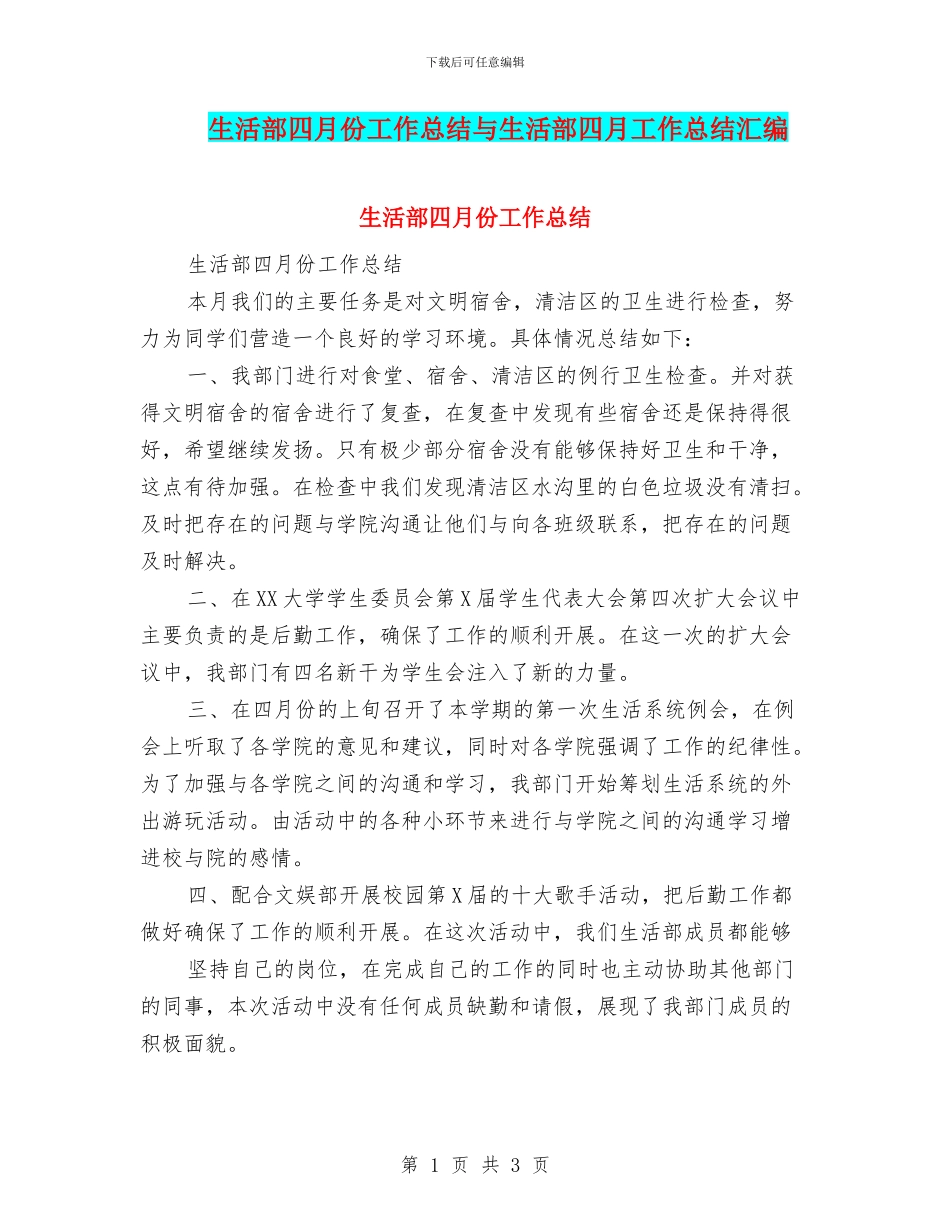 下载后可任意编辑

生活部四月份工作总结与生活部四月工作总结汇编

生活部四月份工作总结

生活部四月份工作总结

本月我们的主要任务是对文明宿舍，清洁区的卫生进行检查，努力为同学们营造一个良好的学习环境。具体情况总结如下：

一、我部门进行对食堂、宿舍、清洁区的例行卫生检查。并对获得文明宿舍的宿舍进行了复查，在复查中发现有些宿舍还是保持得很好，希望继续发扬。只有极少部分宿舍没有能够保持好卫生和干净，这点有待加强。在检查中我们发现清洁区水沟里的白色垃圾没有清扫。及时把存在的问题与学院沟通让他们与向各班级联系，把存在的问题及时解决。

二、在XX大学学生委员会第X届学生代表大会第四次扩大会议中主要负责的是后勤工作，确保了工作的顺利开展。在这一次的扩大会议中，我部门有四名新干为学生会注入了新的力量。

三、在四月份的上旬召开了本学期的第一次生活系统例会，在例会上听取了各学院的意见和建议，同时对各学院强调了工作的纪律性。为了加强与各学院之间的沟通和学习，我部门开始筹划生活系统的外出游玩活动。由活动中的各种小环节来进行与学院之间的沟通学习增进校与院的感情。

四、配合文娱部开展校园第X届的十大歌手活动，把后勤工作都做好确保了工作的顺利开展。在这次活动中，我们生活部成员都能够

坚持自己的岗位，在完成自己的工作的同时也主动协助其他部门的同事，本次活动中没有任何成员缺勤和请假，展现了我部门成员的积极面貌。

第 1 页 共 3 页